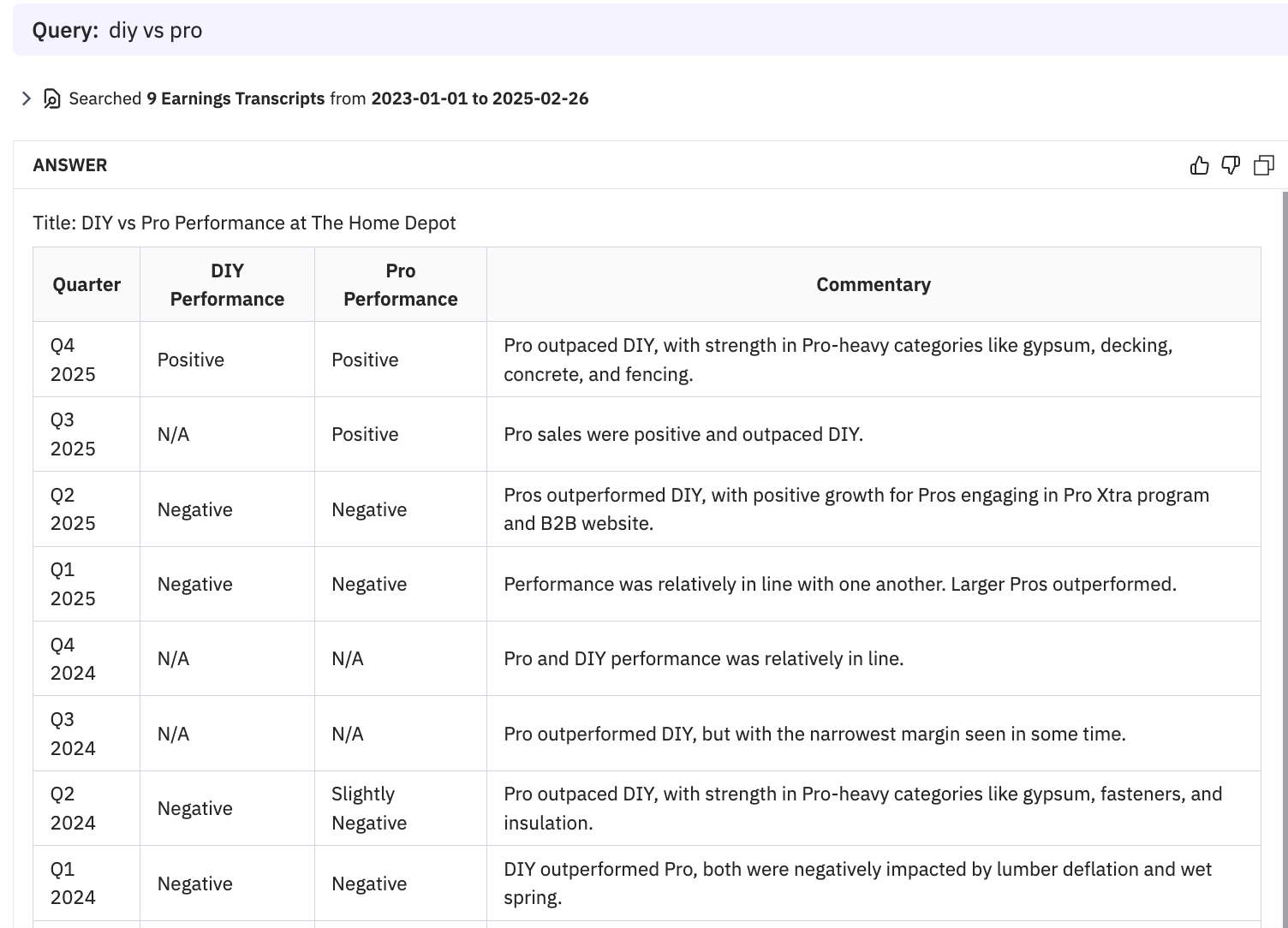 Query: diy vs pro

Searched 9 Earnings Transcripts from 2023-01-01 to 2025-02-26

ANSWER

Title: DIY vs Pro Performance at The Home Depot

| Quarter | DIY Performance | Pro Performance | Commentary |
|---|---|---|---|
| Q4 2025 | Positive | Positive | Pro outpaced DIY, with strength in Pro-heavy categories like gypsum, decking, concrete, and fencing. |
| Q3 2025 | N/A | Positive | Pro sales were positive and outpaced DIY. |
| Q2 2025 | Negative | Negative | Pros outperformed DIY, with positive growth for Pros engaging in Pro Xtra program and B2B website. |
| Q1 2025 | Negative | Negative | Performance was relatively in line with one another. Larger Pros outperformed. |
| Q4 2024 | N/A | N/A | Pro and DIY performance was relatively in line. |
| Q3 2024 | N/A | N/A | Pro outperformed DIY, but with the narrowest margin seen in some time. |
| Q2 2024 | Negative | Slightly Negative | Pro outpaced DIY, with strength in Pro-heavy categories like gypsum, fasteners, and insulation. |
| Q1 2024 | Negative | Negative | DIY outperformed Pro, both were negatively impacted by lumber deflation and wet spring. |